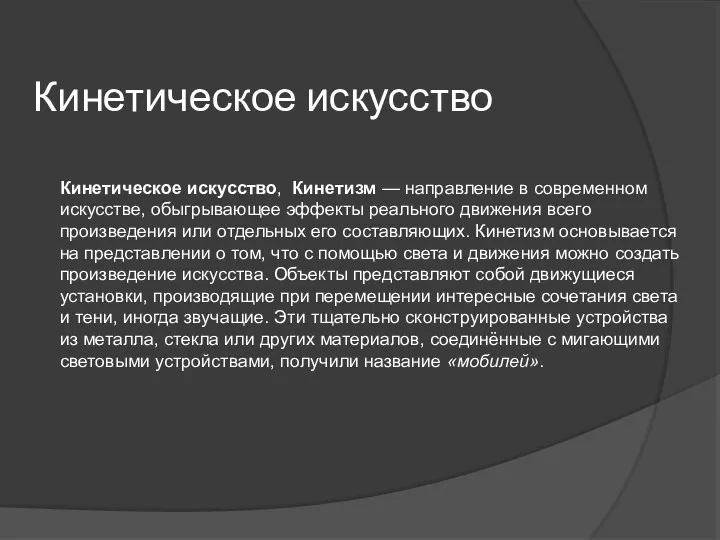 Кинетическое искусство

Кинетическое искусство, Кинетизм — направление в современном искусстве, обыгрывающее эффекты реального движения всего произведения или отдельных его составляющих. Кинетизм основывается на представлении о том, что с помощью света и движения можно создать произведение искусства. Объекты представляют собой движущиеся установки, производящие при перемещении интересные сочетания света и тени, иногда звучащие. Эти тщательно сконструированные устройства из металла, стекла или других материалов, соединённые с мигающими световыми устройствами, получили название «мобилей».